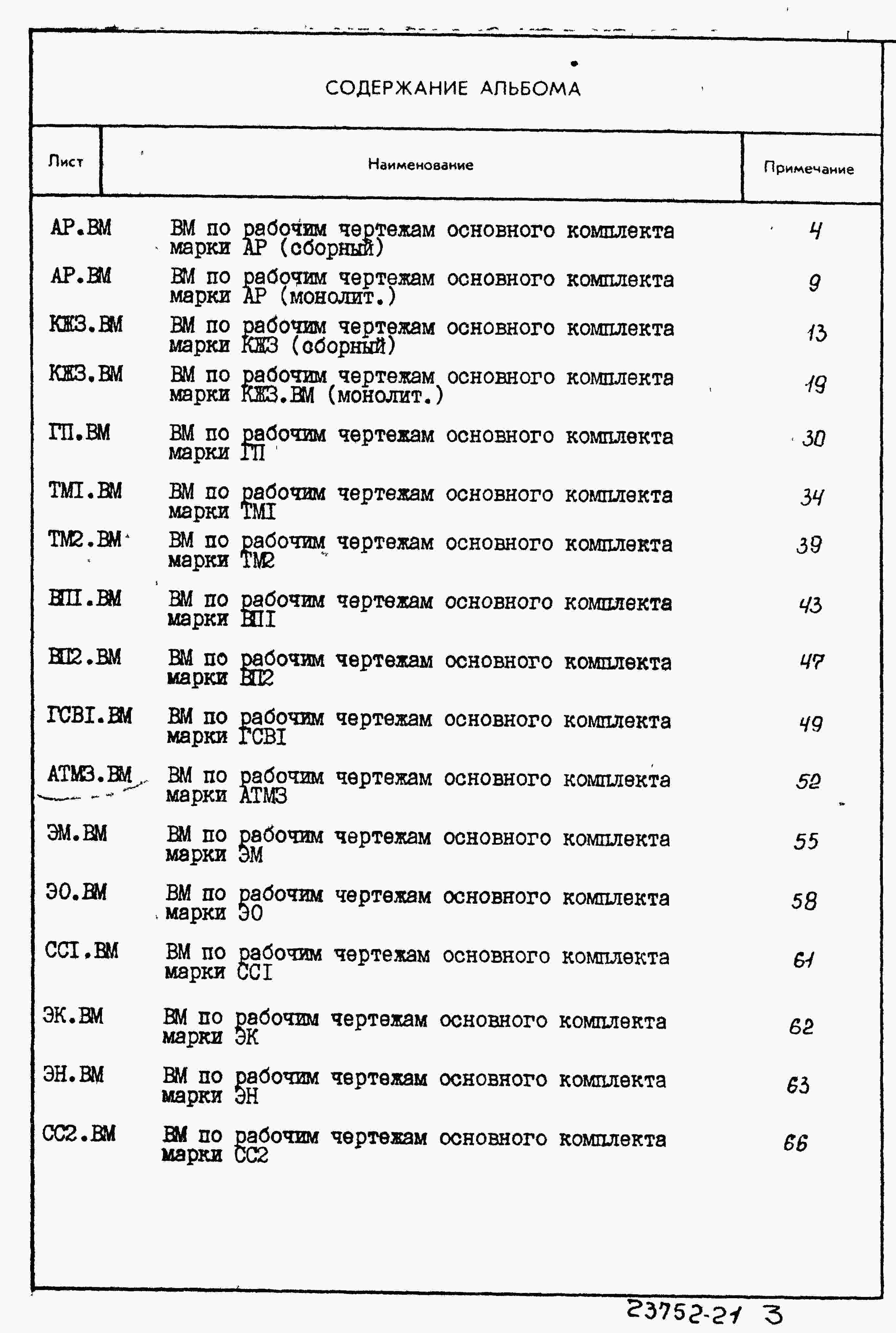 СОДЕРЖАНИЕ АЛЬБОМА

| Лист | Наименование | Примечание |
|---|---|---|
| АР.ВМ | ВМ по рабочим чертежам основного комплекта марки АР (сборный) | 4 |
| АР.ВМ | ВМ по рабочим чертежам основного комплекта марки АР (монолит.) | 9 |
| КЖЗ.ВМ | ВМ по рабочим чертежам основного комплекта марки КЖЗ (сборный) | 13 |
| КЖЗ.ВМ | ВМ по рабочим чертежам основного комплекта марки КЖЗ.ВМ (монолит.) | 19 |
| ГП.ВМ | ВМ по рабочим чертежам основного комплекта марки ГП | 30 |
| ТМI.ВМ | ВМ по рабочим чертежам основного комплекта марки ТМI | 34 |
| ТМ2.ВМ | ВМ по рабочим чертежам основного комплекта марки ТМ2 | 39 |
| ВПI.ВМ | ВМ по рабочим чертежам основного комплекта марки ВПI | 43 |
| ВП2.ВМ | ВМ по рабочим чертежам основного комплекта марки ВП2 | 47 |
| ГСВI.ВМ | ВМ по рабочим чертежам основного комплекта марки ГСВI | 49 |
| АТМЗ.ВМ | ВМ по рабочим чертежам основного комплекта марки АТМЗ | 52 |
| ЭМ.ВМ | ВМ по рабочим чертежам основного комплекта марки ЭМ | 55 |
| ЭО.ВМ | ВМ по рабочим чертежам основного комплекта марки ЭО | 58 |
| ССI.ВМ | ВМ по рабочим чертежам основного комплекта марки ССI | 61 |
| ЭК.ВМ | ВМ по рабочим чертежам основного комплекта марки ЭК | 62 |
| ЭН.ВМ | ВМ по рабочим чертежам основного комплекта марки ЭН | 63 |
| СС2.ВМ | ВМ по рабочим чертежам основного комплекта марки СС2 | 66 |

23752-21 3